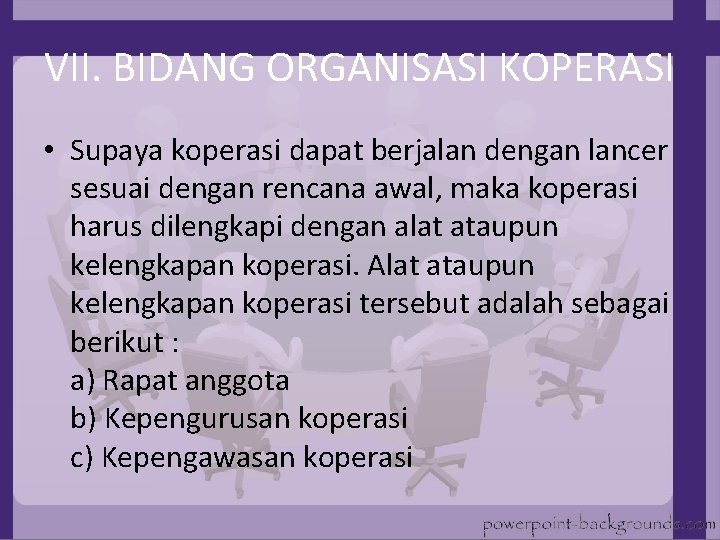 VII. BIDANG ORGANISASI KOPERASI

• Supaya koperasi dapat berjalan dengan lancer sesuai dengan rencana awal, maka koperasi harus dilengkapi dengan alat ataupun kelengkapan koperasi. Alat ataupun kelengkapan koperasi tersebut adalah sebagai berikut :
a) Rapat anggota
b) Kepengurusan koperasi
c) Kepengawasan koperasi

powerpoint-backgrounds.com